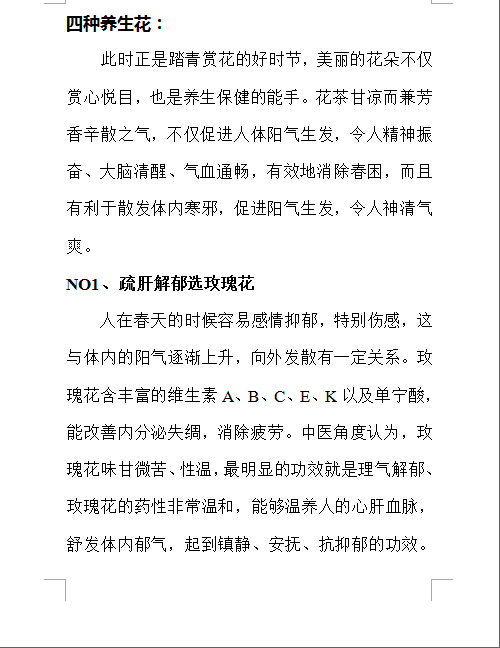 四种养生花：

此时正是踏青赏花的好时节，美丽的花朵不仅赏心悦目，也是养生保健的能手。花茶甘凉而兼芳香辛散之气，不仅促进人体阳气生发，令人精神振奋、大脑清醒、气血通畅，有效地消除春困，而且有利于散发体内寒邪，促进阳气生发，令人神清气爽。

NO1、疏肝解郁选玫瑰花

人在春天的时候容易感情抑郁，特别伤感，这与体内的阳气逐渐上升，向外发散有一定关系。玫瑰花含丰富的维生素 A、B、C、E、K 以及单宁酸，能改善内分泌失绸，消除疲劳。中医角度认为，玫瑰花味甘微苦、性温，最明显的功效就是理气解郁、玫瑰花的药性非常温和，能够温养人的心肝血脉，舒发体内郁气，起到镇静、安抚、抗抑郁的功效。